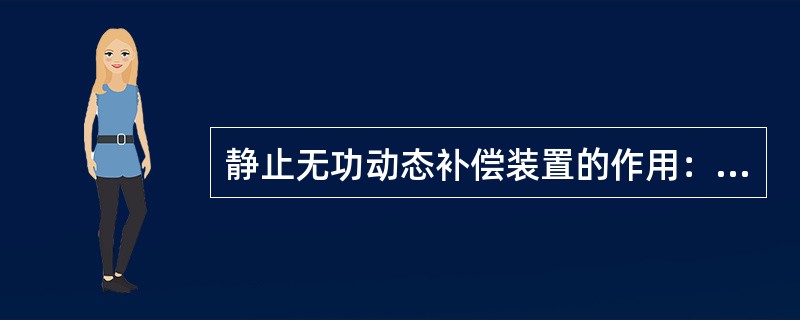 静止无功动态补偿装置的作用：...